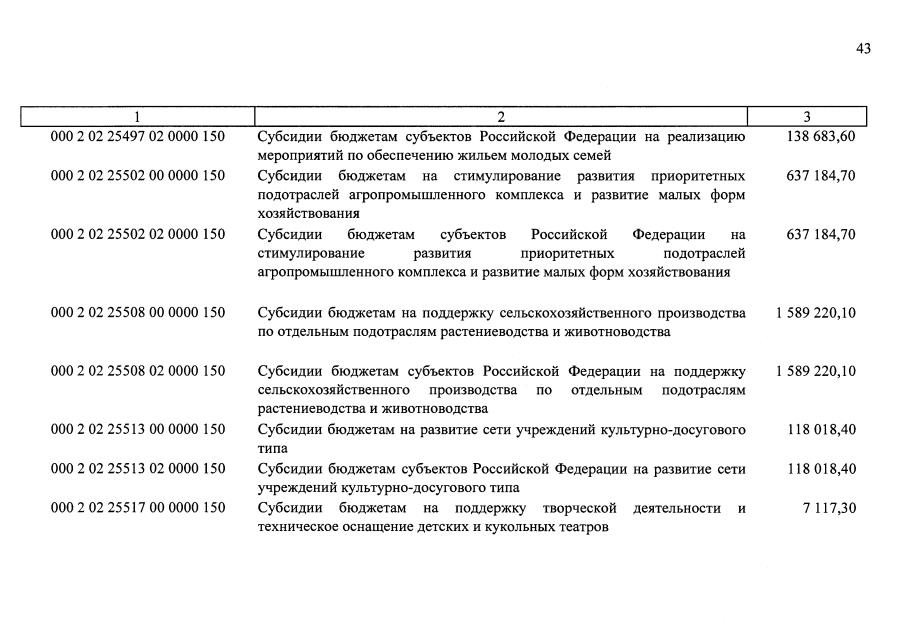 43

| 1 | 2 | 3 |
|---|---|---|
| 000 2 02 25497 02 0000 150 | Субсидии бюджетам субъектов Российской Федерации на реализацию мероприятий по обеспечению жильем молодых семей | 138 683,60 |
| 000 2 02 25502 00 0000 150 | Субсидии бюджетам на стимулирование развития приоритетных подотраслей агропромышленного комплекса и развитие малых форм хозяйствования | 637 184,70 |
| 000 2 02 25502 02 0000 150 | Субсидии бюджетам субъектов Российской Федерации на стимулирование развития приоритетных подотраслей агропромышленного комплекса и развитие малых форм хозяйствования | 637 184,70 |
| 000 2 02 25508 00 0000 150 | Субсидии бюджетам на поддержку сельскохозяйственного производства по отдельным подотраслям растениеводства и животноводства | 1 589 220,10 |
| 000 2 02 25508 02 0000 150 | Субсидии бюджетам субъектов Российской Федерации на поддержку сельскохозяйственного производства по отдельным подотраслям растениеводства и животноводства | 1 589 220,10 |
| 000 2 02 25513 00 0000 150 | Субсидии бюджетам на развитие сети учреждений культурно-досугового типа | 118 018,40 |
| 000 2 02 25513 02 0000 150 | Субсидии бюджетам субъектов Российской Федерации на развитие сети учреждений культурно-досугового типа | 118 018,40 |
| 000 2 02 25517 00 0000 150 | Субсидии бюджетам на поддержку творческой деятельности и техническое оснащение детских и кукольных театров | 7 117,30 |